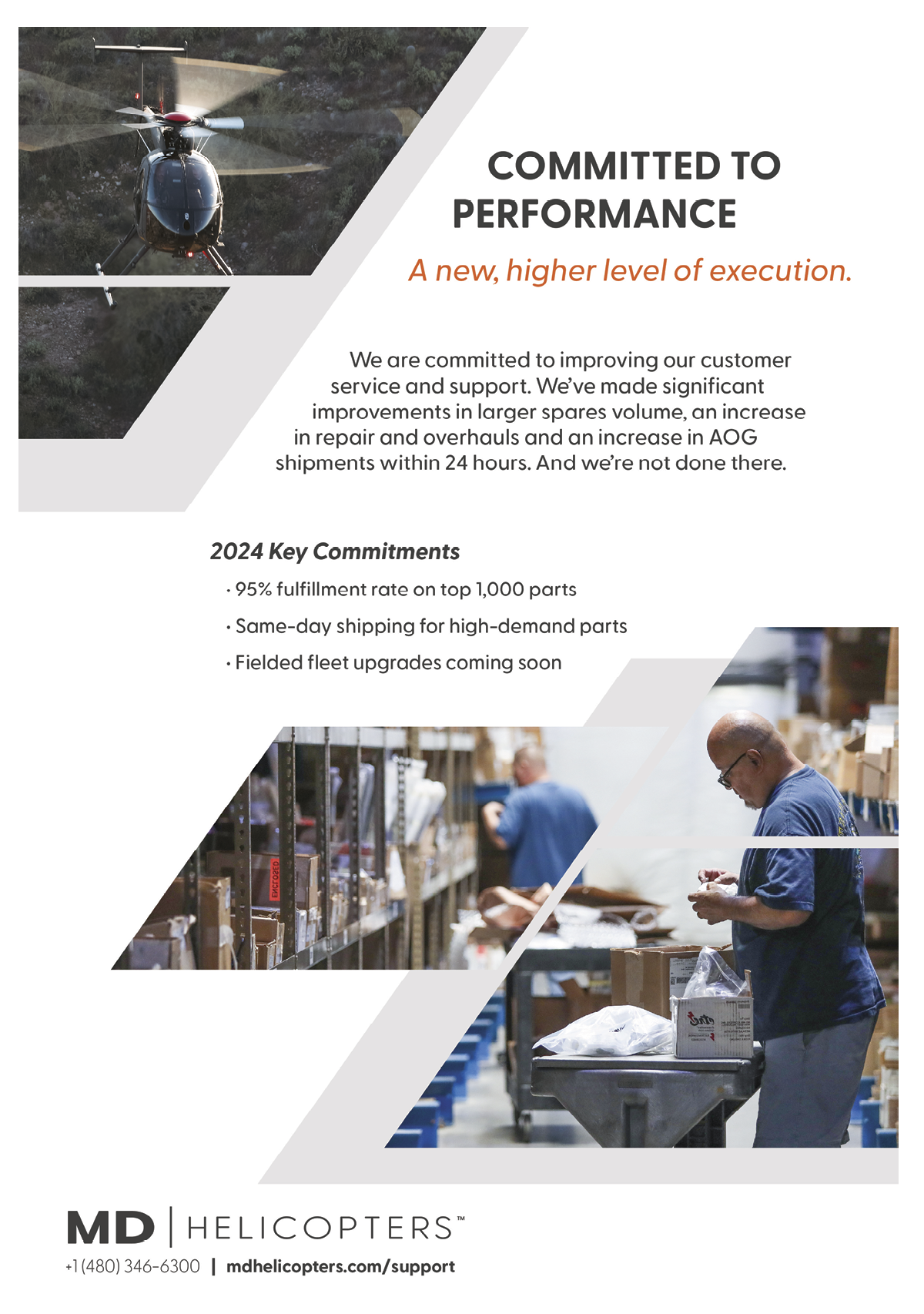 COMMITTED TO PERFORMANCE

A new, higher level of execution.

We are committed to improving our customer service and support. We've made significant improvements in larger spares volume, an increase in repair and overhauls and an increase in AOG shipments within 24 hours. And we're not done there.

2024 Key Commitments

· 95% fulfillment rate on top 1,000 parts

· Same-day shipping for high-demand parts

· Fielded fleet upgrades coming soon

ENCLOSED

MD | HELICOPTERS™

+1 (480) 346-6300 | mdhelicopters.com/support